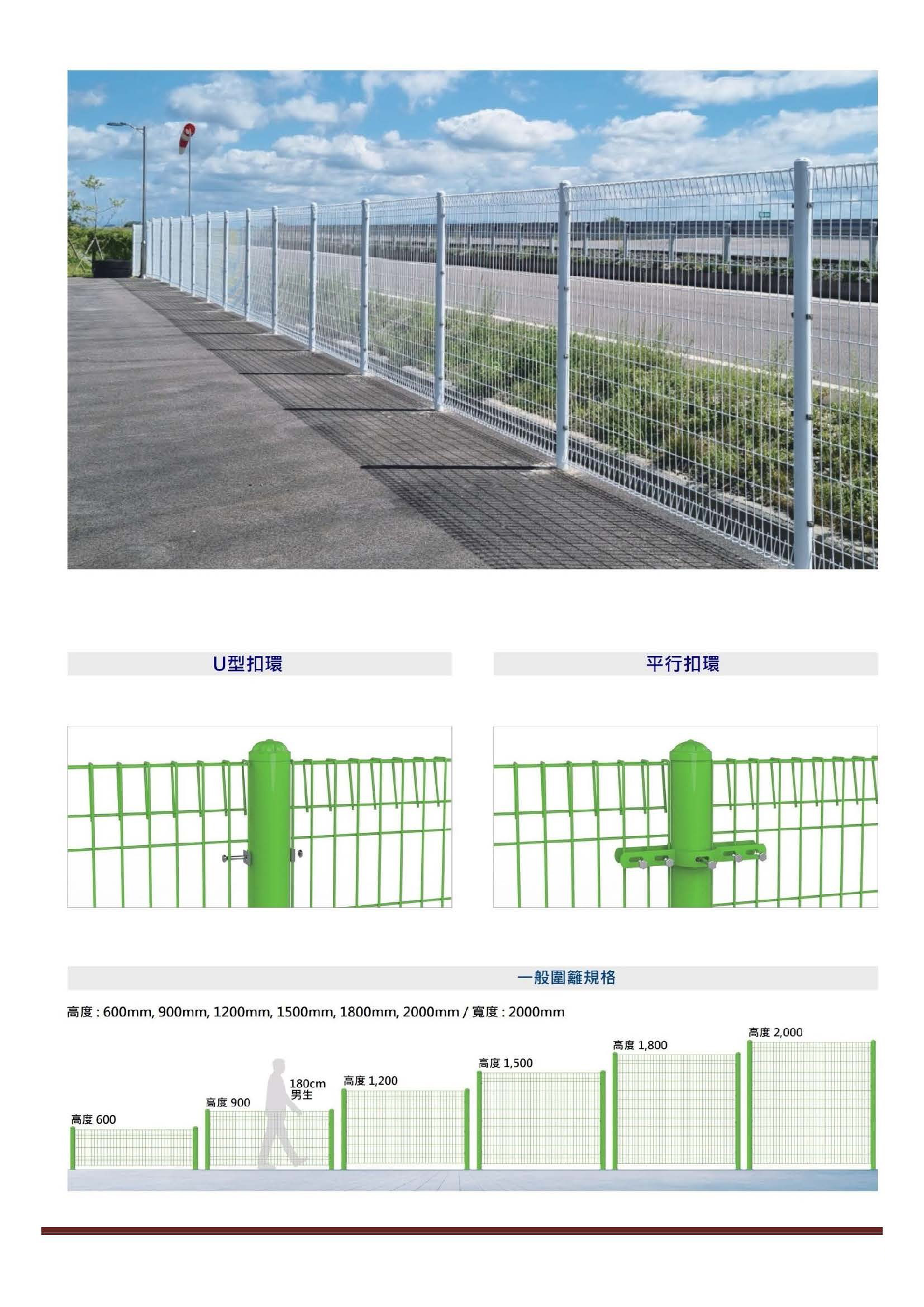 U型扣環

平行扣環

一般圍籬規格

高度 : 600mm, 900mm, 1200mm, 1500mm, 1800mm, 2000mm / 寬度 : 2000mm

高度 600

高度 900

180cm 男生

高度 1,200

高度 1,500

高度 1,800

高度 2,000